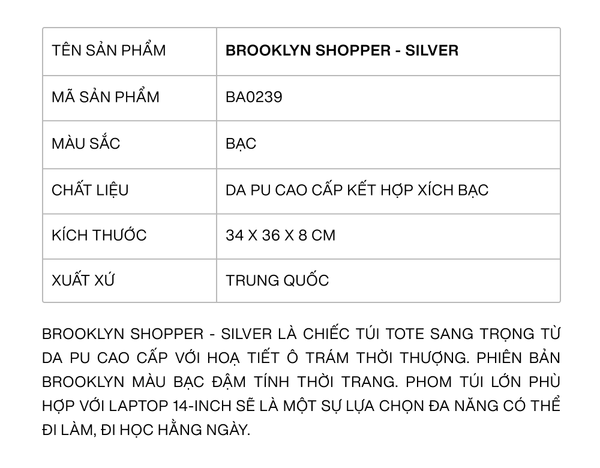 | TÊN SẢN PHẨM | **BROOKLYN SHOPPER - SILVER** |
|---|---|
| MÃ SẢN PHẨM | BA0239 |
| MÀU SẮC | BẠC |
| CHẤT LIỆU | DA PU CAO CẤP KẾT HỢP XÍCH BẠC |
| KÍCH THƯỚC | 34 X 36 X 8 CM |
| XUẤT XỨ | TRUNG QUỐC |

BROOKLYN SHOPPER - SILVER LÀ CHIẾC TÚI TOTE SANG TRỌNG TỪ DA PU CAO CẤP VỚI HOẠ TIẾT Ô TRÁM THỜI THƯỢNG. PHIÊN BẢN BROOKLYN MÀU BẠC ĐẬM TÍNH THỜI TRANG. PHOM TÚI LỚN PHÙ HỢP VỚI LAPTOP 14-INCH SẼ LÀ MỘT SỰ LỰA CHỌN ĐA NĂNG CÓ THỂ ĐI LÀM, ĐI HỌC HẰNG NGÀY.